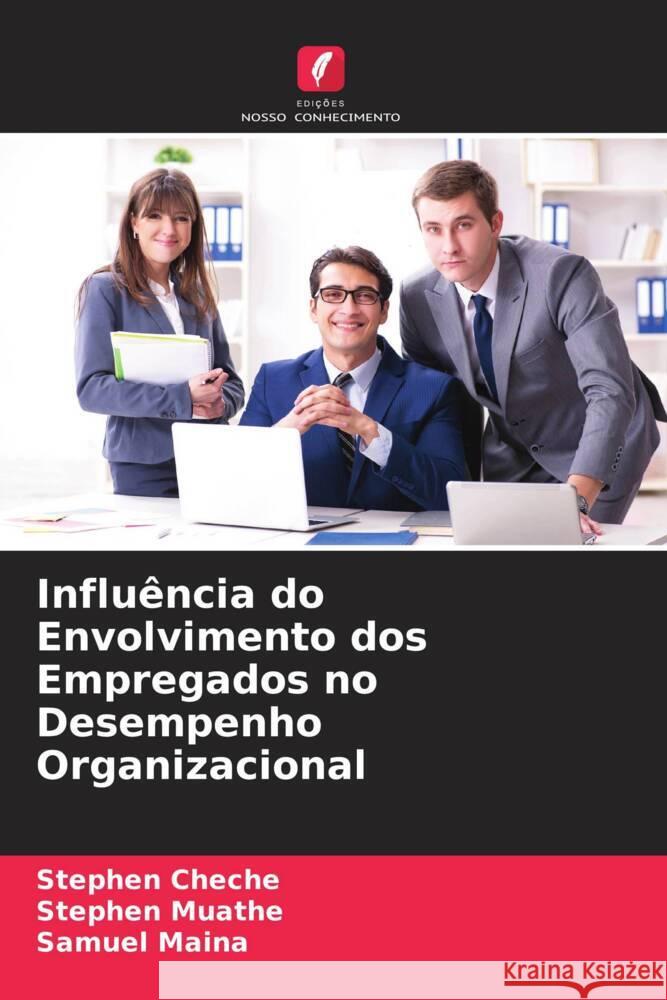 EDIÇÕES
NOSSO CONHECIMENTO

Influência do Envolvimento dos Empregados no Desempenho Organizacional

Stephen Cheche
Stephen Muathe
Samuel Maina